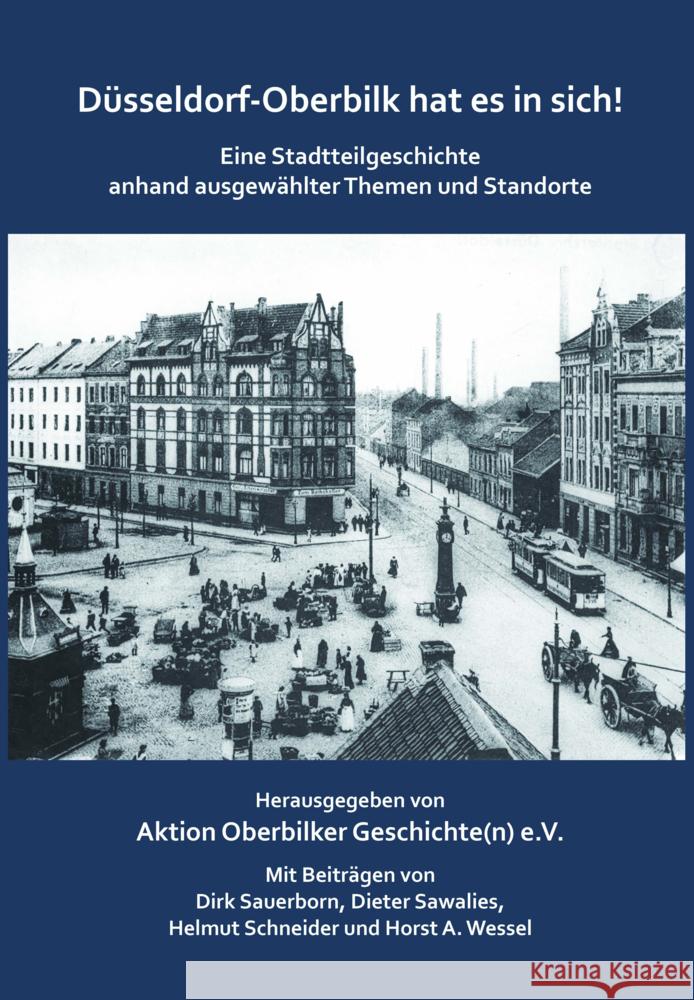 Düsseldorf-Oberbilk hat es in sich!

Eine Stadtteilgeschichte anhand ausgewählter Themen und Standorte

Herausgegeben von

Aktion Oberbilker Geschichte(n) e.V.

Mit Beiträgen von Dirk Sauerborn, Dieter Sawalies, Helmut Schneider und Horst A. Wessel